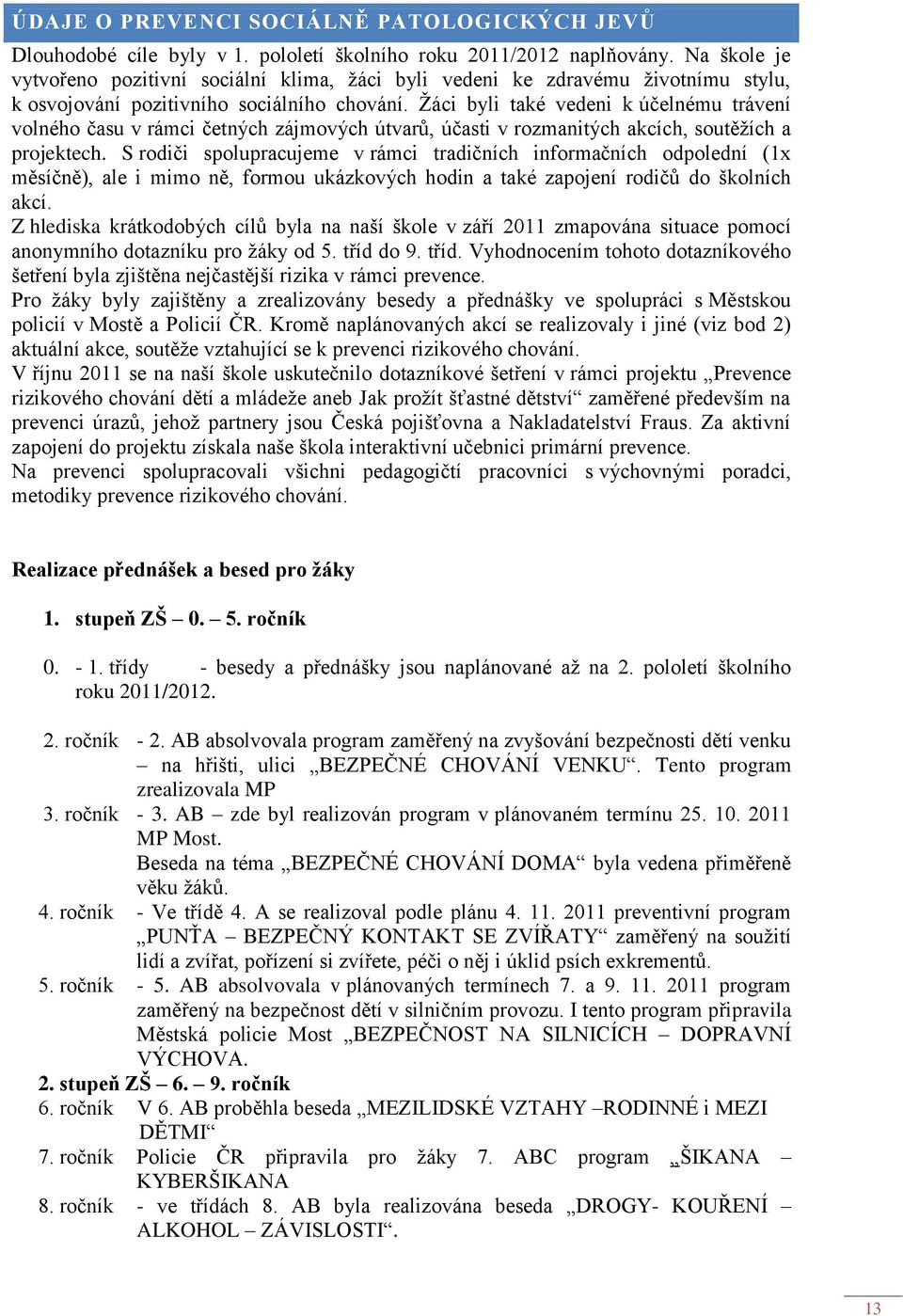 ÚDAJE O PREVENCI SOCIÁLNĚ PATOLOGICKÝCH JEVŮ

Dlouhodobé cíle byly v 1. pololetí školního roku 2011/2012 naplňovány. Na škole je vytvořeno pozitivní sociální klima, žáci byli vedeni ke zdravému životnímu stylu, k osvojování pozitivního sociálního chování. Žáci byli také vedeni k účelnému trávení volného času v rámci četných zájmových útvarů, účasti v rozmanitých akcích, soutěžích a projektech. S rodiči spolupracujeme v rámci tradičních informačních odpolední (1x měsíčně), ale i mimo ně, formou ukázkových hodin a také zapojení rodičů do školních akcí.
Z hlediska krátkodobých cílů byla na naší škole v září 2011 zmapována situace pomocí anonymního dotazníku pro žáky od 5. tříd do 9. tříd. Vyhodnocením tohoto dotazníkového šetření byla zjištěna nejčastější rizika v rámci prevence.
Pro žáky byly zajištěny a zrealizovány besedy a přednášky ve spolupráci s Městskou policií v Mostě a Policií ČR. Kromě naplánovaných akcí se realizovaly i jiné (viz bod 2) aktuální akce, soutěže vztahující se k prevenci rizikového chování.
V říjnu 2011 se na naší škole uskutečnilo dotazníkové šetření v rámci projektu „Prevence rizikového chování dětí a mládeže aneb Jak prožít šťastné dětství“ zaměřené především na prevenci úrazů, jehož partnery jsou Česká pojišťovna a Nakladatelství Fraus. Za aktivní zapojení do projektu získala naše škola interaktivní učebnici primární prevence.
Na prevenci spolupracovali všichni pedagogičtí pracovníci s výchovnými poradci, metodiky prevence rizikového chování.

Realizace přednášek a besed pro žáky

1. stupeň ZŠ – 0. – 5. ročník

0. - 1. třídy - besedy a přednášky jsou naplánované až na 2. pololetí školního roku 2011/2012.

2. ročník - 2. AB absolvovala program zaměřený na zvyšování bezpečnosti dětí venku – na hřišti, ulici „BEZPEČNÉ CHOVÁNÍ VENKU“. Tento program zrealizovala MP
3. ročník - 3. AB – zde byl realizován program v plánovaném termínu 25. 10. 2011 MP Most.
Beseda na téma „BEZPEČNÉ CHOVÁNÍ DOMA“ byla vedena přiměřeně věku žáků.
4. ročník - Ve třídě 4. A se realizoval podle plánu 4. 11. 2011 preventivní program „PUNŤA – BEZPEČNÝ KONTAKT SE ZVÍŘATY“ zaměřený na soužití lidí a zvířat, pořízení si zvířete, péči o něj i úklid psích exkrementů.
5. ročník - 5. AB absolvovala v plánovaných termínech 7. a 9. 11. 2011 program zaměřený na bezpečnost dětí v silničním provozu. I tento program připravila Městská policie Most „BEZPEČNOST NA SILNICÍCH – DOPRAVNÍ VÝCHOVA.
2. stupeň ZŠ – 6. – 9. ročník
6. ročník V 6. AB proběhla beseda „MEZILIDSKÉ VZTAHY –RODINNÉ i MEZI DĚTMI“
7. ročník Policie ČR připravila pro žáky 7. ABC program „ŠIKANA – KYBERŠIKANA
8. ročník - ve třídách 8. AB byla realizována beseda „DROGY- KOUŘENÍ – ALKOHOL – ZÁVISLOSTI“.

13